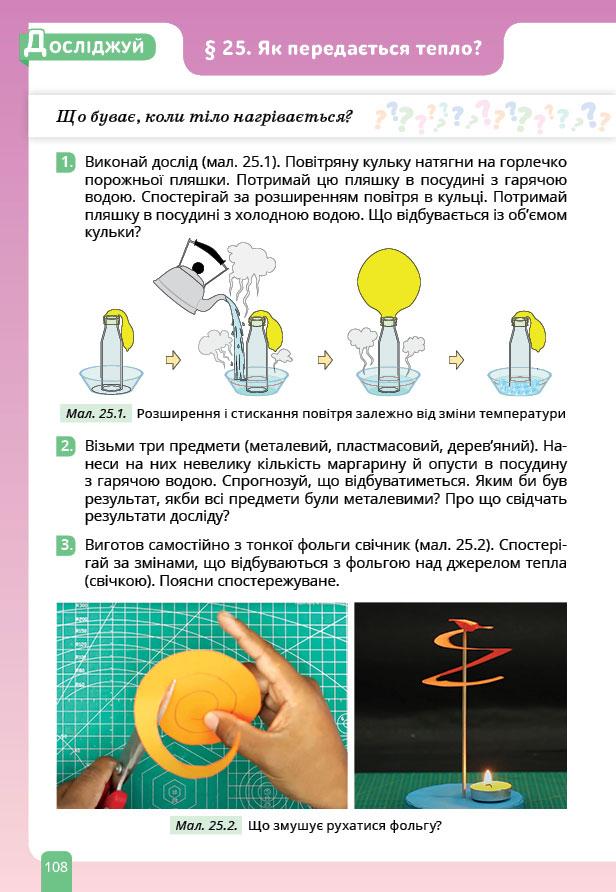 Досліджуй

§ 25. Як передається тепло?

Що буває, коли тіло нагрівається?

1. Виконай дослід (мал. 25.1). Повітряну кульку натягни на горлечко порожньої пляшки. Потримай цю пляшку в посудині з гарячою водою. Спостерігай за розширенням повітря в кульці. Потримай пляшку в посудині з холодною водою. Що відбувається із об'ємом кульки?

Мал. 25.1. Розширення і стискання повітря залежно від зміни температури

2. Візьми три предмети (металевий, пластмасовий, дерев'яний). Нанеси на них невелику кількість маргарину й опусти в посудину з гарячою водою. Спрогнозуй, що відбуватиметься. Яким би був результат, якби всі предмети були металевими? Про що свідчать результати досліду?

3. Виготов самостійно з тонкої фольги свічник (мал. 25.2). Спостерігай за змінами, що відбуваються з фольгою над джерелом тепла (свічкою). Поясни спостережуване.

Мал. 25.2. Що змушує рухатися фольгу?

108